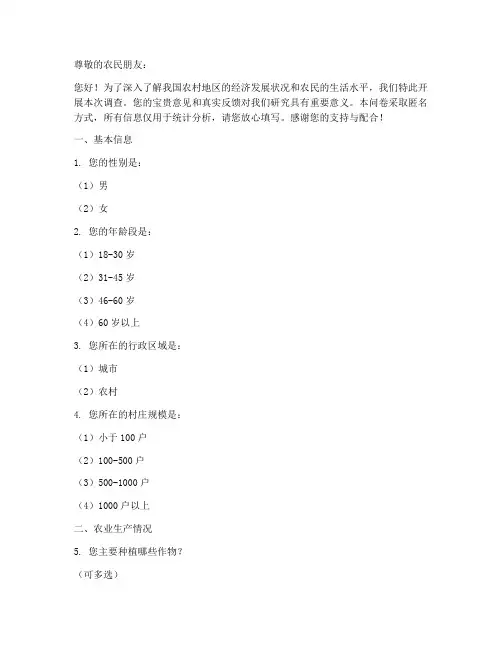 尊敬的农民朋友：

您好！为了深入了解我国农村地区的经济发展状况和农民的生活水平，我们特此开展本次调查。您的宝贵意见和真实反馈对我们研究具有重要意义。本问卷采取匿名方式，所有信息仅用于统计分析，请您放心填写。感谢您的支持与配合！

一、基本信息

1. 您的性别是：

（1）男

（2）女

2. 您的年龄段是：

（1）18-30 岁

（2）31-45 岁

（3）46-60 岁

（4）60 岁以上

3. 您所在的行政区域是：

（1）城市

（2）农村

4. 您所在的村庄规模是：

（1）小于 100 户

（2）100-500 户

（3）500-1000 户

（4）1000 户以上

二、农业生产情况

5. 您主要种植哪些作物？

（可多选）